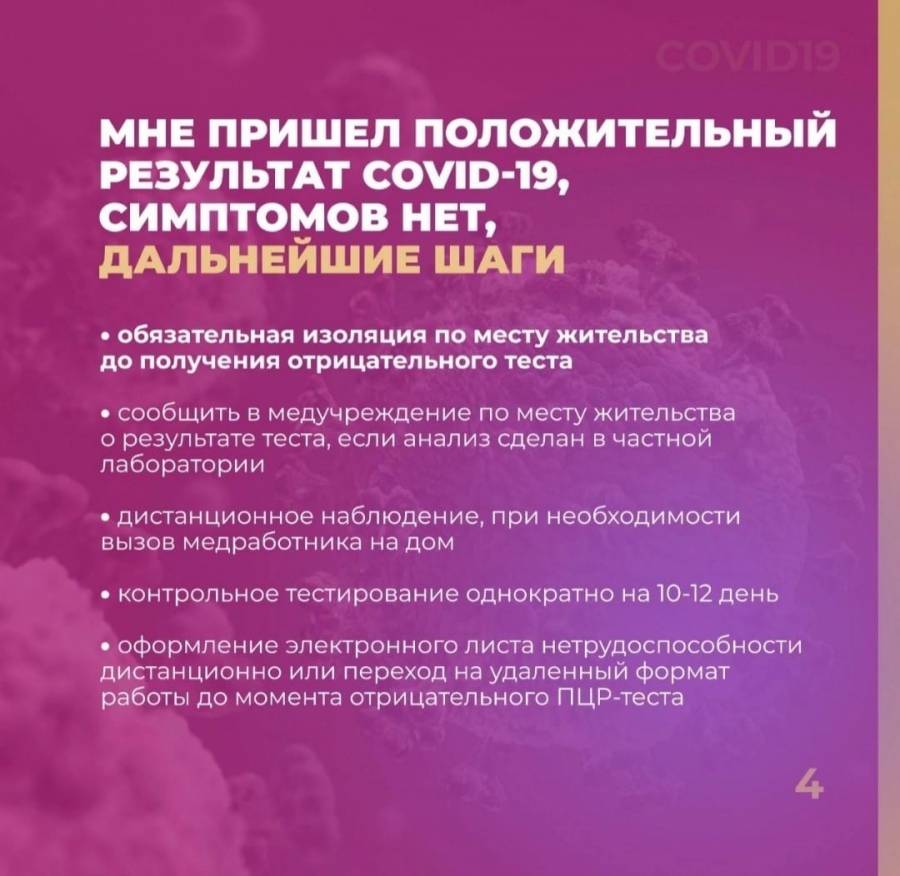 COVID19

МНЕ ПРИШЕЛ ПОЛОЖИТЕЛЬНЫЙ РЕЗУЛЬТАТ COVID-19, СИМПТОМОВ НЕТ, ДАЛЬНЕЙШИЕ ШАГИ

• обязательная изоляция по месту жительства до получения отрицательного теста

• сообщить в медучреждение по месту жительства о результате теста, если анализ сделан в частной лаборатории

• дистанционное наблюдение, при необходимости вызов медработника на дом

• контрольное тестирование однократно на 10-12 день

• оформление электронного листа нетрудоспособности дистанционно или переход на удаленный формат работы до момента отрицательного ПЦР-теста

4